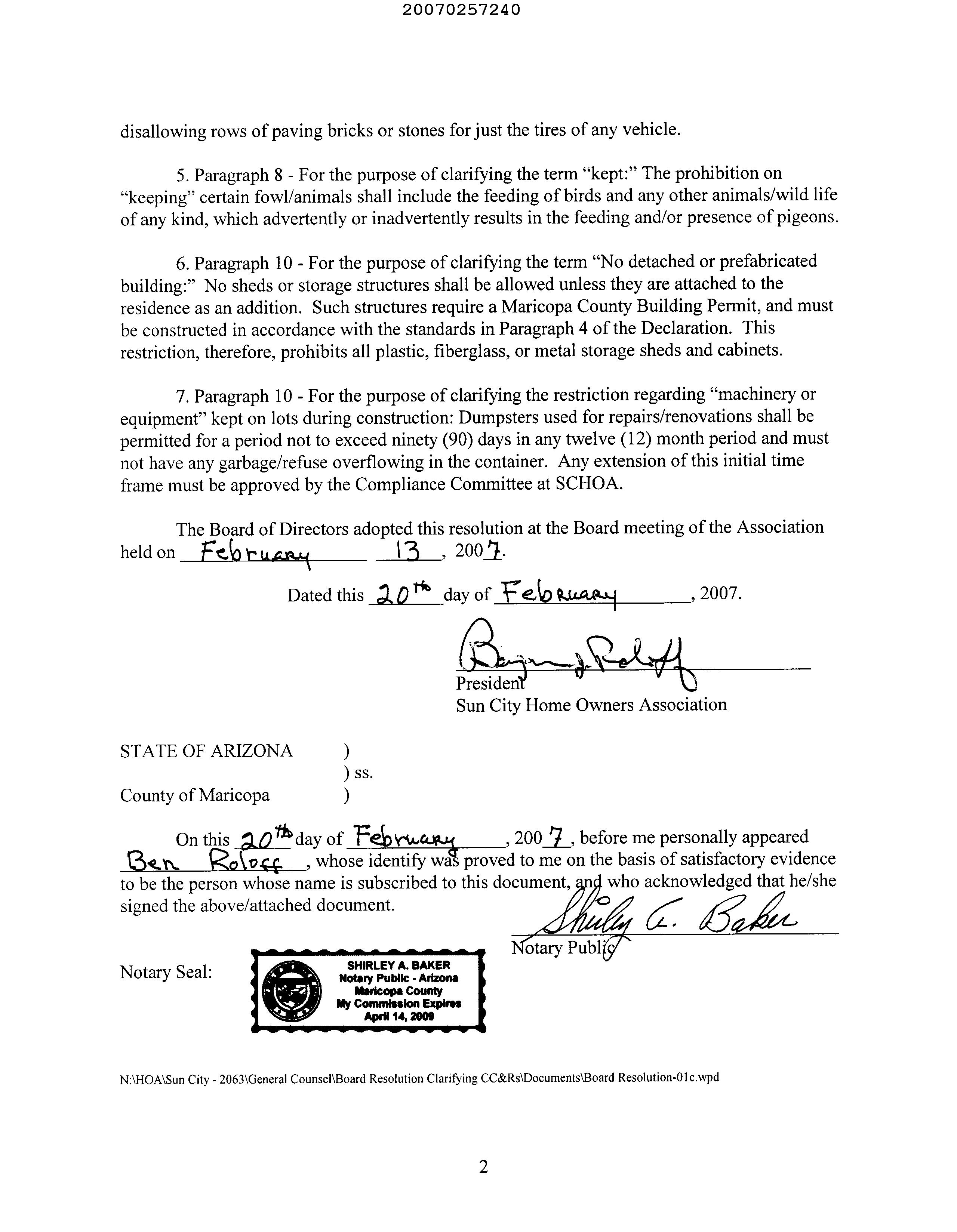 20070257240

disallowing rows of paving bricks or stones for just the tires of any vehicle.

5. Paragraph 8 - For the purpose of clarifying the term "kept:" The prohibition on "keeping" certain fowl/animals shall include the feeding of birds and any other animals/wild life of any kind, which advertently or inadvertently results in the feeding and/or presence of pigeons.

6. Paragraph 10 - For the purpose of clarifying the term "No detached or prefabricated building:" No sheds or storage structures shall be allowed unless they are attached to the residence as an addition. Such structures require a Maricopa County Building Permit, and must be constructed in accordance with the standards in Paragraph 4 of the Declaration. This restriction, therefore, prohibits all plastic, fiberglass, or metal storage sheds and cabinets.

7. Paragraph 10 - For the purpose of clarifying the restriction regarding "machinery or equipment" kept on lots during construction: Dumpsters used for repairs/renovations shall be permitted for a period not to exceed ninety (90) days in any twelve (12) month period and must not have any garbage/refuse overflowing in the container. Any extension of this initial time frame must be approved by the Compliance Committee at SCHOA.

The Board of Directors adopted this resolution at the Board meeting of the Association held on February 13, 2007.

Dated this 20th day of February, 2007.

Benjamin J. Roloff
President
Sun City Home Owners Association

STATE OF ARIZONA )
) ss.
County of Maricopa )

On this 20th day of February, 2007, before me personally appeared Ben Roloff, whose identify was proved to me on the basis of satisfactory evidence to be the person whose name is subscribed to this document, and who acknowledged that he/she signed the above/attached document.

Shirley A. Baker
Notary Public

Notary Seal: SHIRLEY A. BAKER Notary Public - Arizona Maricopa County My Commission Expires April 14, 2009

N:\HOA\Sun City - 2063\General Counsel\Board Resolution Clarifying CC&Rs\Documents\Board Resolution-01e.wpd

2